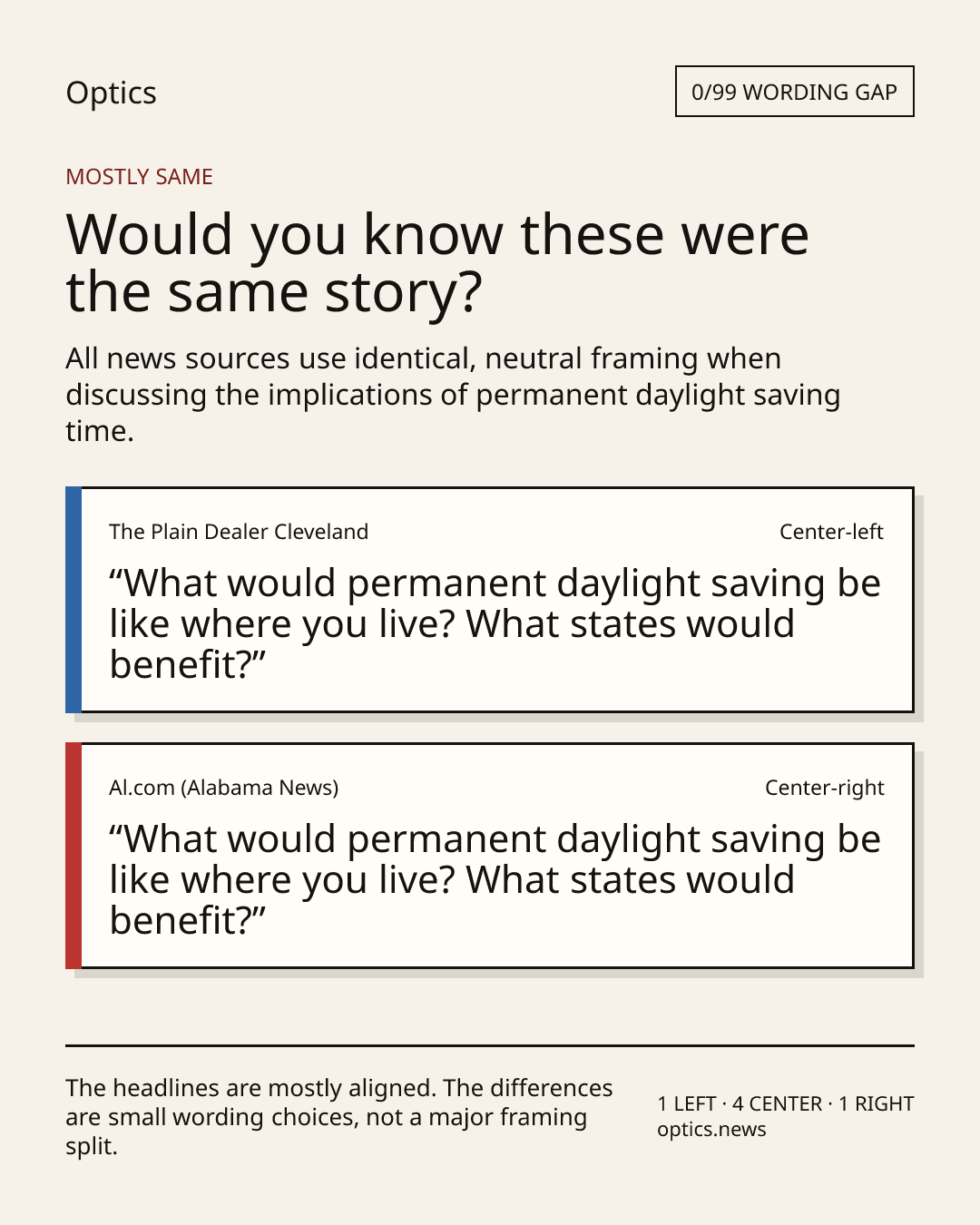 Optics

0/99 WORDING GAP

MOSTLY SAME

Would you know these were the same story?

All news sources use identical, neutral framing when discussing the implications of permanent daylight saving time.

The Plain Dealer Cleveland

Center-left

“What would permanent daylight saving be like where you live? What states would benefit?”

Al.com (Alabama News)

Center-right

“What would permanent daylight saving be like where you live? What states would benefit?”

The headlines are mostly aligned. The differences are small wording choices, not a major framing split.

1 LEFT · 4 CENTER · 1 RIGHT
optics.news